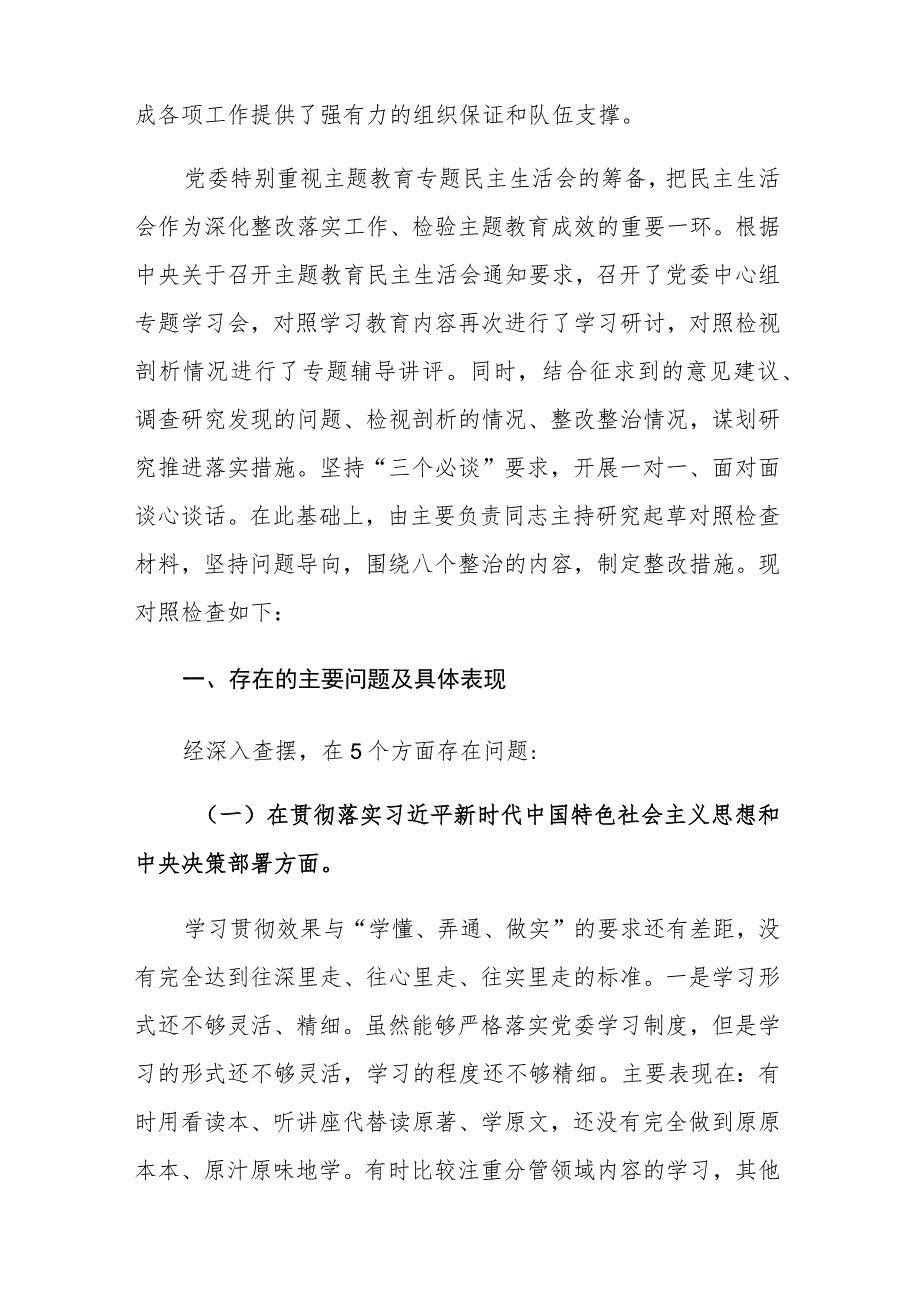 成各项工作提供了强有力的组织保证和队伍支撑。

党委特别重视主题教育专题民主生活会的筹备，把民主生活会作为深化整改落实工作、检验主题教育成效的重要一环。根据中央关于召开主题教育民主生活会通知要求，召开了党委中心组专题学习会，对照学习教育内容再次进行了学习研讨，对照检视剖析情况进行了专题辅导讲评。同时，结合征求到的意见建议、调查研究发现的问题、检视剖析的情况、整改整治情况，谋划研究推进落实措施。坚持“三个必谈”要求，开展一对一、面对面谈心谈话。在此基础上，由主要负责同志主持研究起草对照检查材料，坚持问题导向，围绕八个整治的内容，制定整改措施。现对照检查如下：

一、存在的主要问题及具体表现

经深入查摆，在5个方面存在问题：

（一）在贯彻落实习近平新时代中国特色社会主义思想和中央决策部署方面。

学习贯彻效果与“学懂、弄通、做实”的要求还有差距，没有完全达到往深里走、往心里走、往实里走的标准。一是学习形式还不够灵活、精细。虽然能够严格落实党委学习制度，但是学习的形式还不够灵活，学习的程度还不够精细。主要表现在：有时用看读本、听讲座代替读原著、学原文，还没有完全做到原原本本、原汁原味地学。有时比较注重分管领域内容的学习，其他